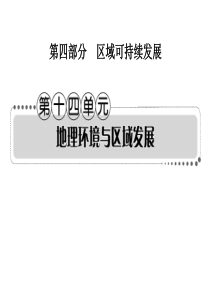 第四部分　区域可持续发展

第十四单元

地理环境与区域发展